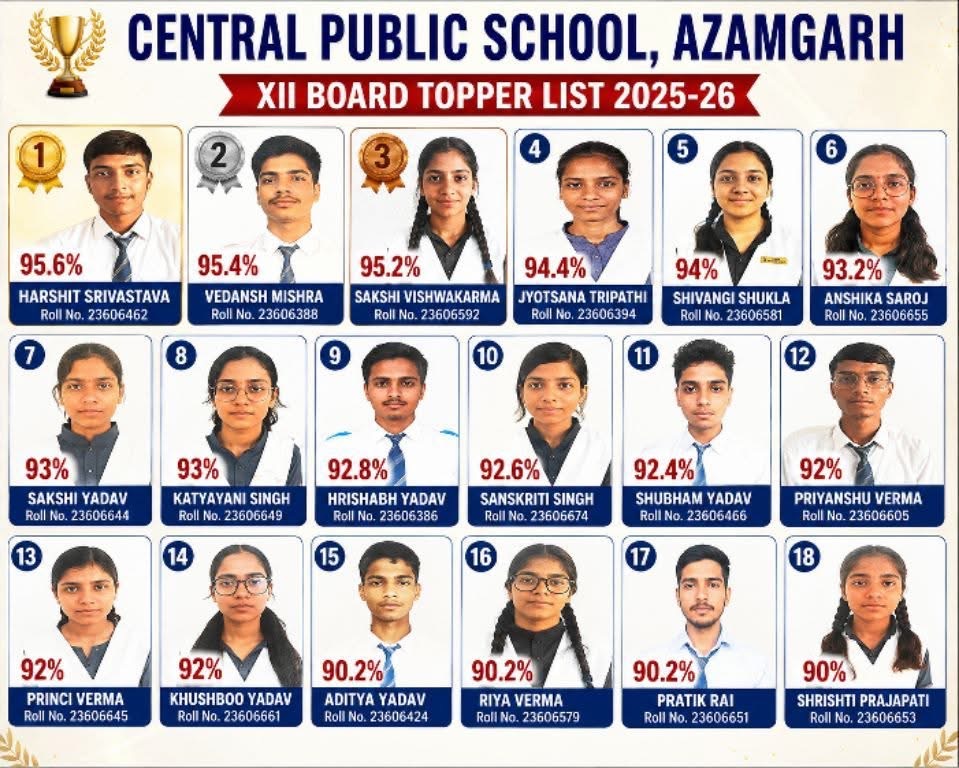 CENTRAL PUBLIC SCHOOL, AZAMGARH

XII BOARD TOPPER LIST 2025-26

1
95.6%
HARSHIT SRIVASTAVA
Roll No. 23606462

2
95.4%
VEDANSH MISHRA
Roll No. 23606388

3
95.2%
SAKSHI VISHWAKARMA
Roll No. 23606592

4
94.4%
JYOTSANA TRIPATHI
Roll No. 23606394

5
94%
SHIVANGI SHUKLA
Roll No. 23606581

6
93.2%
ANSHIKA SAROJ
Roll No. 23606655

7
93%
SAKSHI YADAV
Roll No. 23606644

8
93%
KATYAYANI SINGH
Roll No. 23606649

9
92.8%
HRISHABH YADAV
Roll No. 23606386

10
92.6%
SANSKRITI SINGH
Roll No. 23606674

11
92.4%
SHUBHAM YADAV
Roll No. 23606466

12
92%
PRIYANSHU VERMA
Roll No. 23606605

13
92%
PRINCI VERMA
Roll No. 23606645

14
92%
KHUSHBOO YADAV
Roll No. 23606661

15
90.2%
ADITYA YADAV
Roll No. 23606424

16
90.2%
RIYA VERMA
Roll No. 23606579

17
90.2%
PRATIK RAI
Roll No. 23606651

18
90%
SHRISHTI PRAJAPATI
Roll No. 23606653